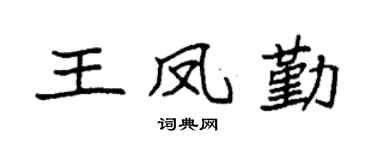 王凤勤

词典网